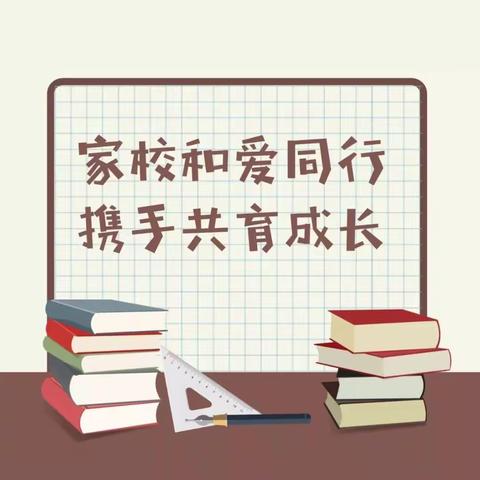 家校和爱同行
携手共育成长